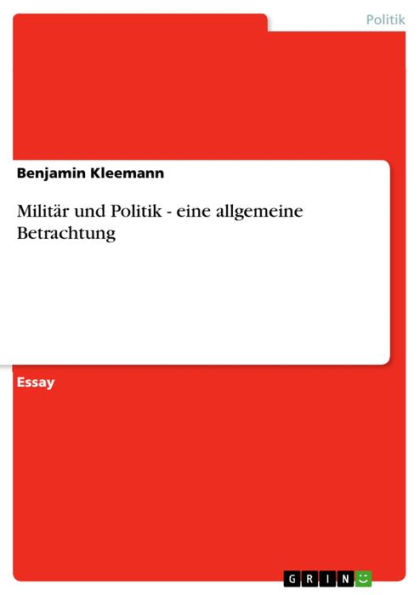 Politik

Benjamin Kleemann

Militär und Politik - eine allgemeine Betrachtung

Essay

GRIN